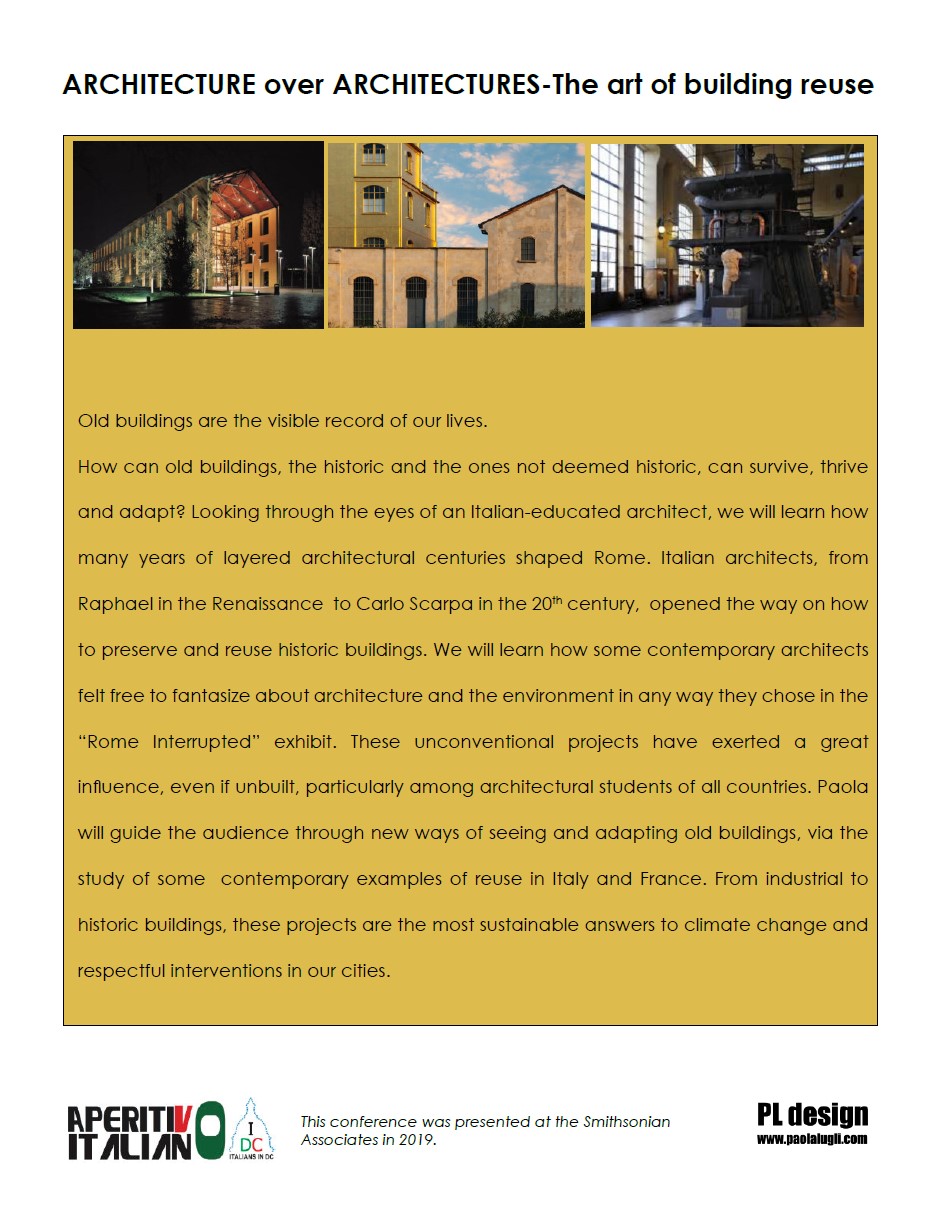 ARCHITECTURE over ARCHITECTURES-The art of building reuse

Old buildings are the visible record of our lives.

How can old buildings, the historic and the ones not deemed historic, can survive, thrive and adapt? Looking through the eyes of an Italian-educated architect, we will learn how many years of layered architectural centuries shaped Rome. Italian architects, from Raphael in the Renaissance to Carlo Scarpa in the 20$^{th}$ century, opened the way on how to preserve and reuse historic buildings. We will learn how some contemporary architects felt free to fantasize about architecture and the environment in any way they chose in the "Rome Interrupted" exhibit. These unconventional projects have exerted a great influence, even if unbuilt, particularly among architectural students of all countries. Paola will guide the audience through new ways of seeing and adapting old buildings, via the study of some contemporary examples of reuse in Italy and France. From industrial to historic buildings, these projects are the most sustainable answers to climate change and respectful interventions in our cities.

APERITIVO ITALIANO

I DC ITALIANS IN DC

This conference was presented at the Smithsonian Associates in 2019.

PL design
www.paolalugli.com